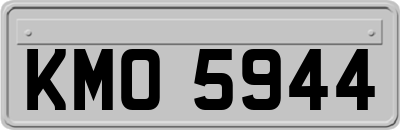 KMO 5944